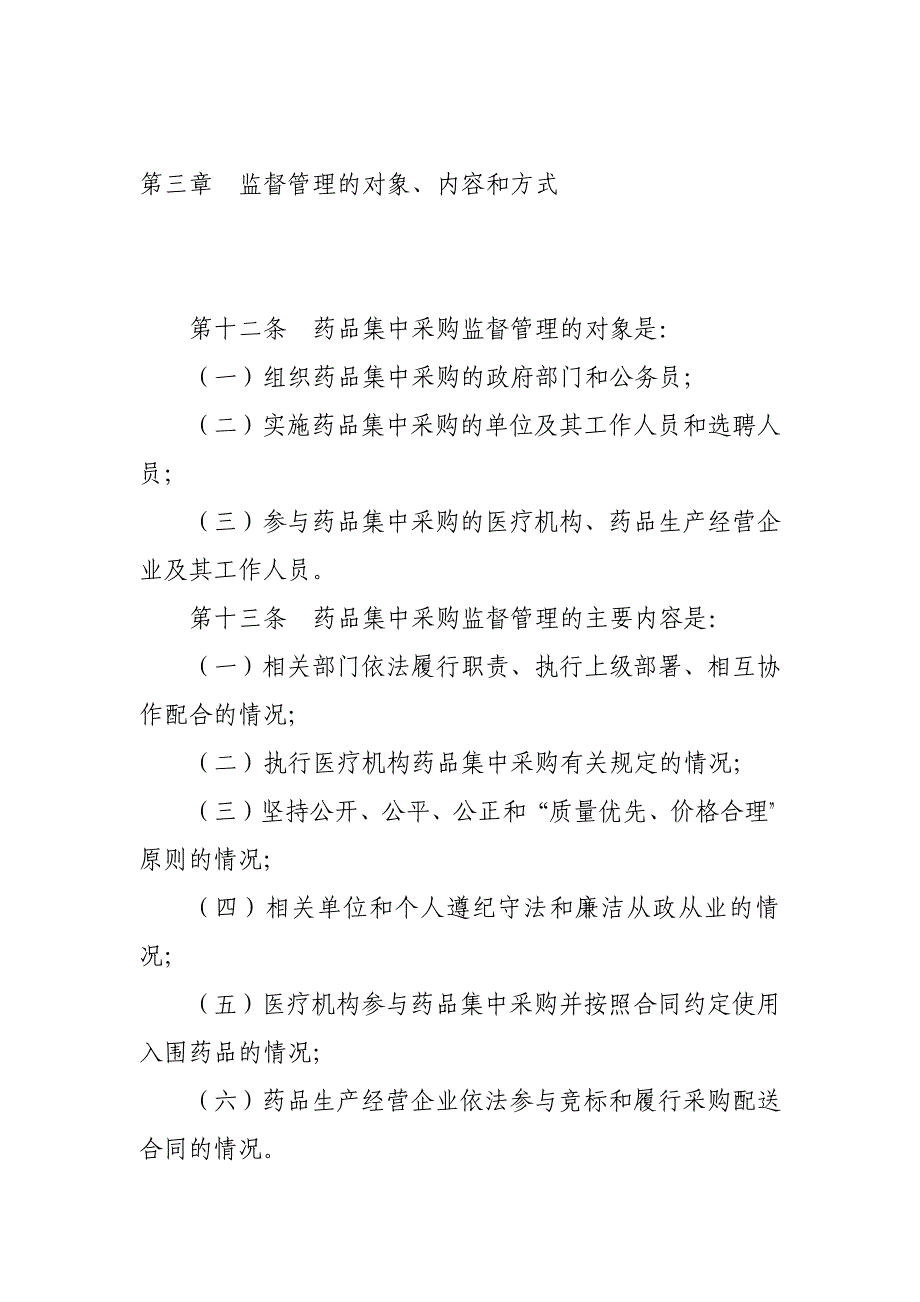 第三章　监督管理的对象、内容和方式

第十二条　药品集中采购监督管理的对象是:

（一）组织药品集中采购的政府部门和公务员;

（二）实施药品集中采购的单位及其工作人员和选聘人员;

（三）参与药品集中采购的医疗机构、药品生产经营企业及其工作人员。

第十三条　药品集中采购监督管理的主要内容是:

（一）相关部门依法履行职责、执行上级部署、相互协作配合的情况;

（二）执行医疗机构药品集中采购有关规定的情况;

（三）坚持公开、公平、公正和“质量优先、价格合理”原则的情况;

（四）相关单位和个人遵纪守法和廉洁从政从业的情况;

（五）医疗机构参与药品集中采购并按照合同约定使用入围药品的情况;

（六）药品生产经营企业依法参与竞标和履行采购配送合同的情况。